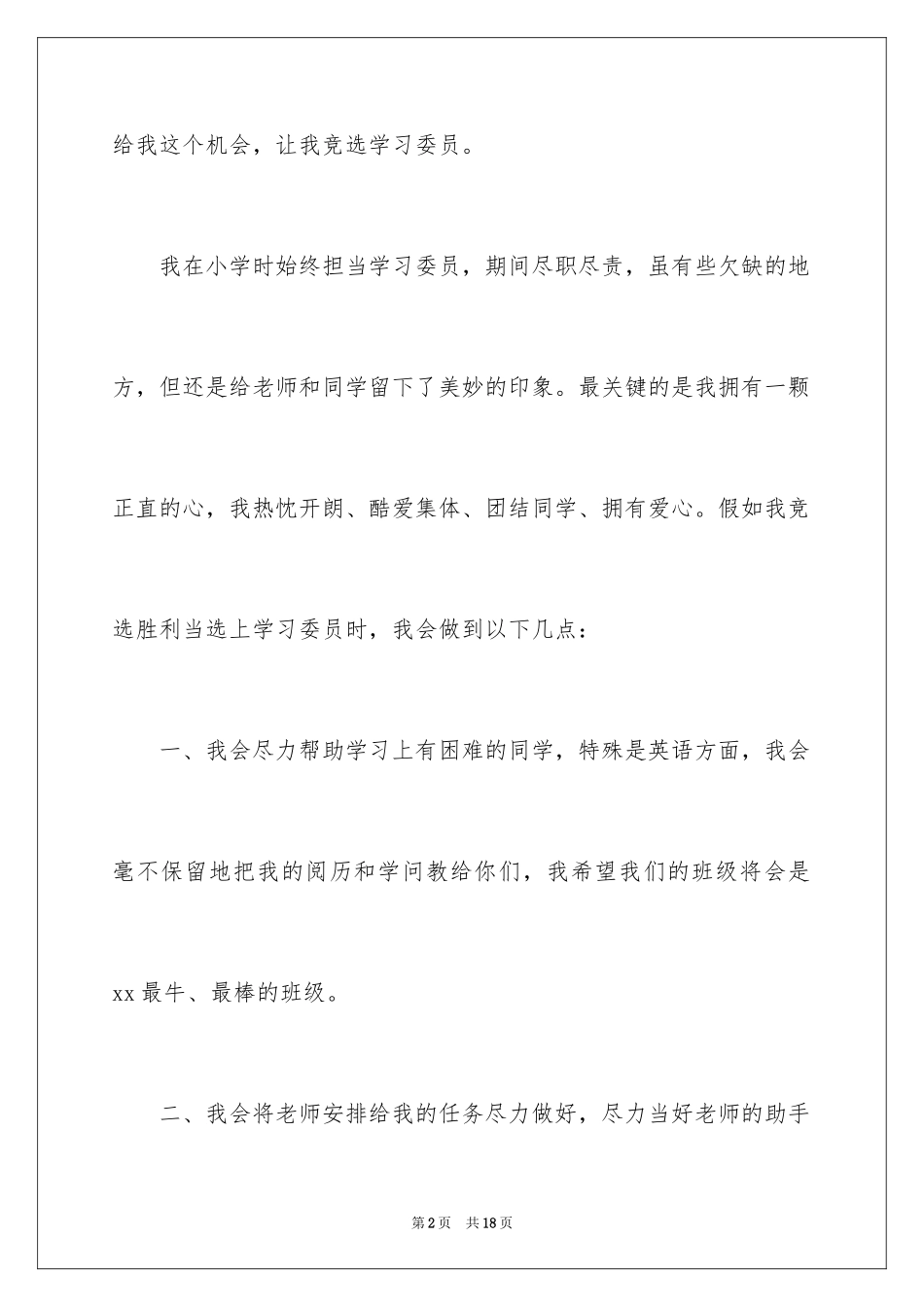 给我这个机会，让我竞选学习委员。

我在小学时始终担当学习委员，期间尽职尽责，虽有些欠缺的地方，但还是给老师和同学留下了美妙的印象。最关键的是我拥有一颗正直的心，我热忱开朗、酷爱集体、团结同学、拥有爱心。假如我竞选胜利当选上学习委员时，我会做到以下几点：

一、我会尽力帮助学习上有困难的同学，特殊是英语方面，我会毫不保留地把我的阅历和学问教给你们，我希望我们的班级将会是xx最牛、最棒的班级。

二、我会将老师安排给我的任务尽力做好，尽力当好老师的助手

第2页 共18页